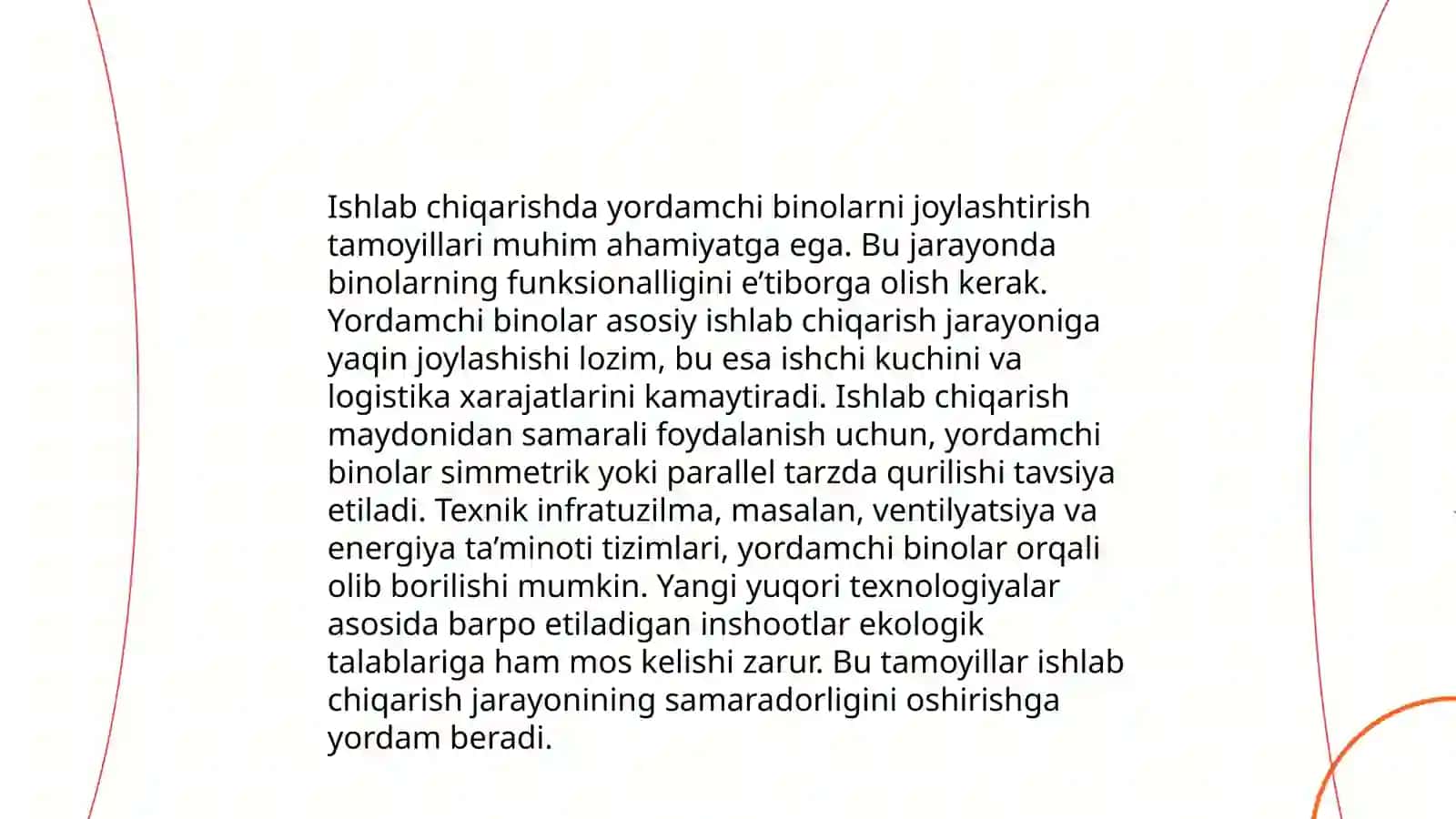 Ishlab chiqarishda yordamchi binolarni joylashtirish tamoyillari muhim ahamiyatga ega. Bu jarayonda binolarning funksionalligini e’tiborga olish kerak. Yordamchi binolar asosiy ishlab chiqarish jarayoniga yaqin joylashishi lozim, bu esa ishchi kuchini va logistika xarajatlarini kamaytiradi. Ishlab chiqarish maydonidan samarali foydalanish uchun, yordamchi binolar simmetrik yoki parallel tarzda qurilishi tavsiya etiladi. Texnik infratuzilma, masalan, ventilyatsiya va energiya ta’minoti tizimlari, yordamchi binolar orqali olib borilishi mumkin. Yangi yuqori texnologiyalar asosida barpo etiladigan inshootlar ekologik talablariga ham mos kelishi zarur. Bu tamoyillar ishlab chiqarish jarayonining samaradorligini oshirishga yordam beradi.